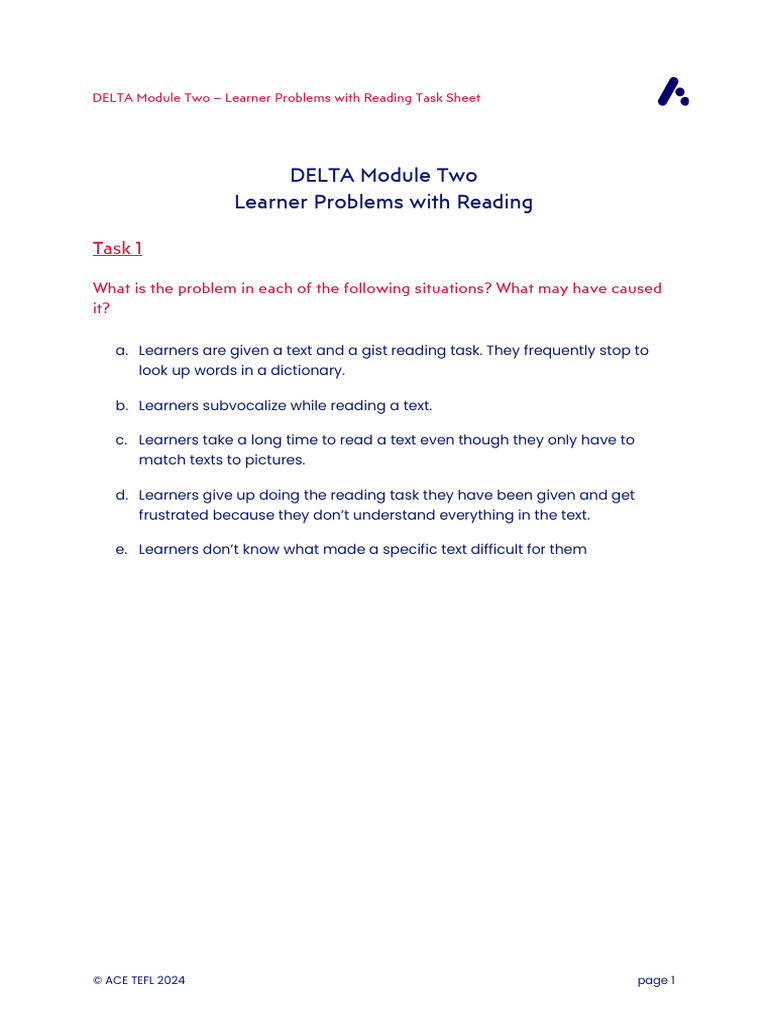 DELTA Module Two – Learner Problems with Reading Task Sheet

DELTA Module Two
Learner Problems with Reading

Task 1

What is the problem in each of the following situations? What may have caused it?

a. Learners are given a text and a gist reading task. They frequently stop to look up words in a dictionary.

b. Learners subvocalize while reading a text.

c. Learners take a long time to read a text even though they only have to match texts to pictures.

d. Learners give up doing the reading task they have been given and get frustrated because they don't understand everything in the text.

e. Learners don't know what made a specific text difficult for them

© ACE TEFL 2024

page 1